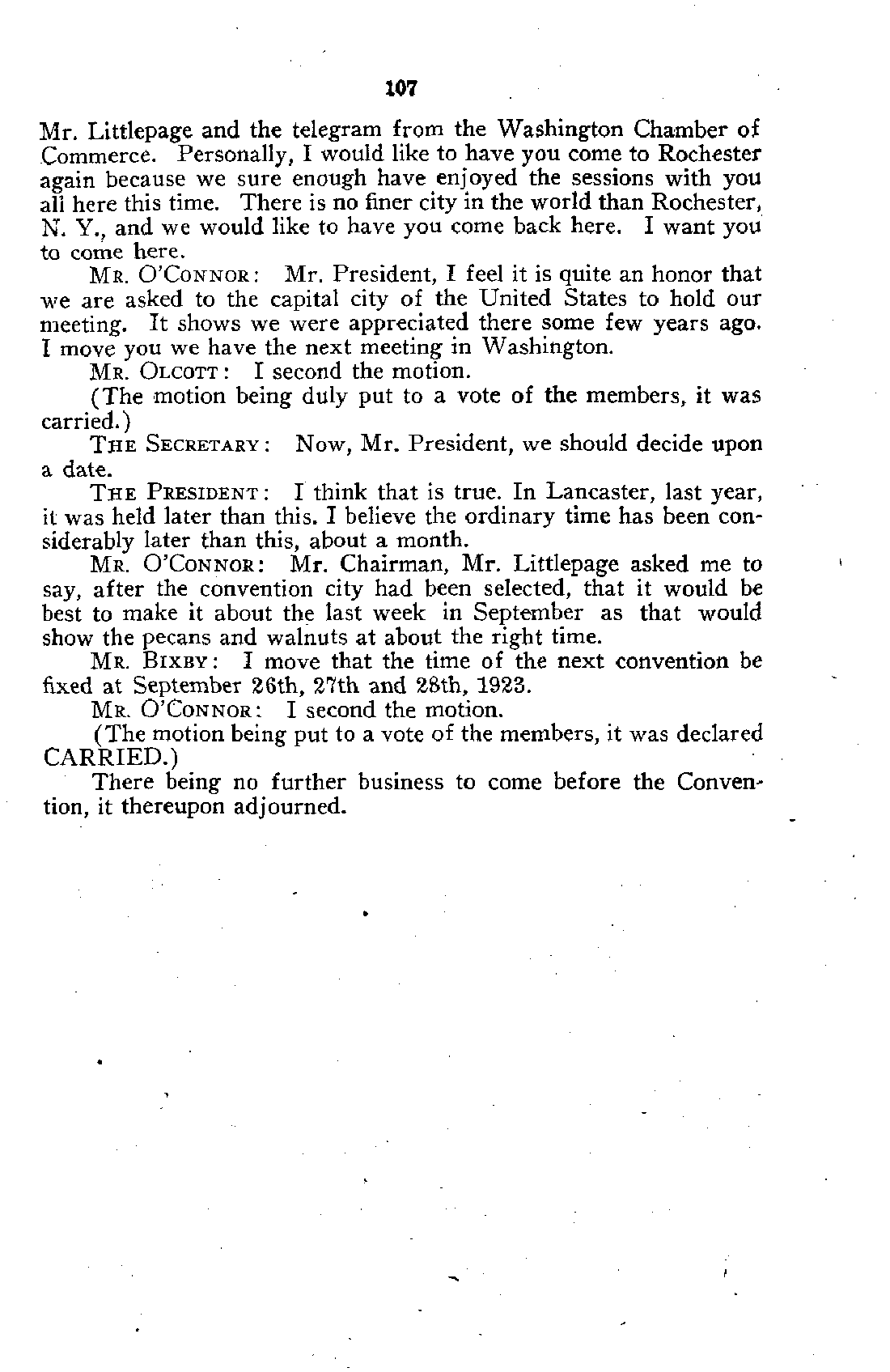 107

Mr. Littlepage and the telegram from the Washington Chamber of Commerce. Personally, I would like to have you come to Rochester again because we sure enough have enjoyed the sessions with you all here this time. There is no finer city in the world than Rochester, N. Y., and we would like to have you come back here. I want you to come here.

MR. O'CONNOR: Mr. President, I feel it is quite an honor that we are asked to the capital city of the United States to hold our meeting. It shows we were appreciated there some few years ago. I move you we have the next meeting in Washington.

MR. OLCOTT: I second the motion.

(The motion being duly put to a vote of the members, it was carried.)

THE SECRETARY: Now, Mr. President, we should decide upon a date.

THE PRESIDENT: I think that is true. In Lancaster, last year, it was held later than this. I believe the ordinary time has been considerably later than this, about a month.

MR. O'CONNOR: Mr. Chairman, Mr. Littlepage asked me to say, after the convention city had been selected, that it would be best to make it about the last week in September as that would show the pecans and walnuts at about the right time.

MR. BIXBY: I move that the time of the next convention be fixed at September 26th, 27th and 28th, 1923.

MR. O'CONNOR: I second the motion.

(The motion being put to a vote of the members, it was declared CARRIED.)

There being no further business to come before the Convention, it thereupon adjourned.